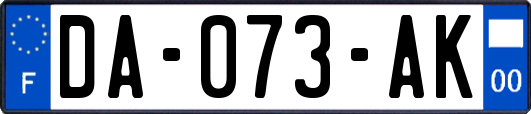 F

DA-073-AK

00